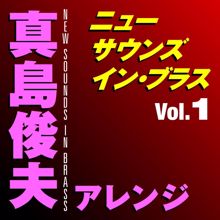 真島俊夫

NEW SOUNDS IN BRASS

ニュー
サウンズ
イン・ブラス
Vol. 1

アレンジ